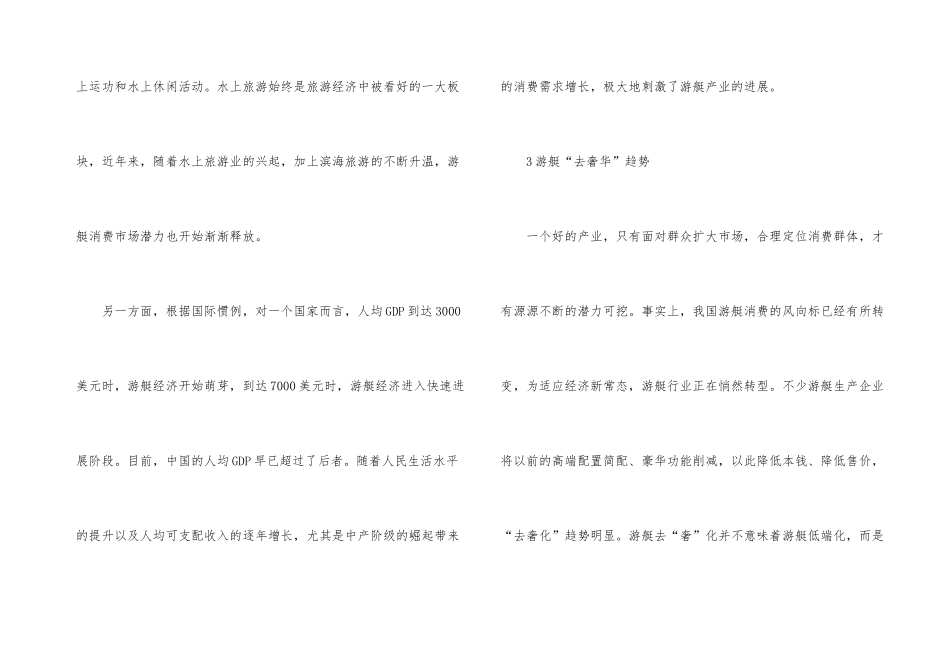 上运功和水上休闲活动。水上旅游始终是旅游经济中被看好的一大板块，近年来，随着水上旅游业的兴起，加上滨海旅游的不断升温，游艇消费市场潜力也开始渐渐释放。

另一方面，根据国际惯例，对一个国家而言，人均GDP到达3000美元时，游艇经济开始萌芽，到达7000美元时，游艇经济进入快速进展阶段。目前，中国的人均GDP早已超过了后者。随着人民生活水平的提升以及人均可支配收入的逐年增长，尤其是中产阶级的崛起带来的消费需求增长，极大地刺激了游艇产业的进展。

3游艇“去奢华”趋势

一个好的产业，只有面对群众扩大市场，合理定位消费群体，才有源源不断的潜力可挖。事实上，我国游艇消费的风向标已经有所转变，为适应经济新常态，游艇行业正在悄然转型。不少游艇生产企业将以前的高端配置简配、豪华功能削减，以此降低本钱、降低售价，“去奢化”趋势明显。游艇去“奢”化并不意味着游艇低端化，而是